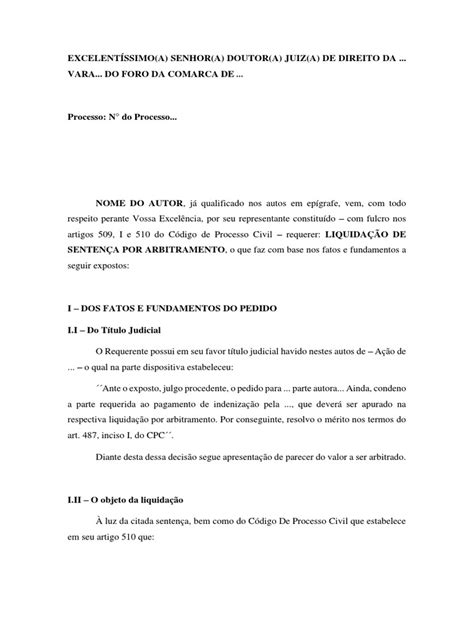 EXCELENTÍSSIMO(A) SENHOR(A) DOUTOR(A) JUIZ(A) DE DIREITO DA ... VARA... DO FORO DA COMARCA DE ...

Processo: N° do Processo...

NOME DO AUTOR, já qualificado nos autos em epígrafe, vem, com todo respeito perante Vossa Excelência, por seu representante constituído – com fulcro nos artigos 509, I e 510 do Código de Processo Civil – requerer: LIQUIDAÇÃO DE SENTENÇA POR ARBITRAMENTO, o que faz com base nos fatos e fundamentos a seguir expostos:

I – DOS FATOS E FUNDAMENTOS DO PEDIDO

I.I – Do Título Judicial

O Requerente possui em seu favor título judicial havido nestes autos de – Ação de ... – o qual na parte dispositiva estabeleceu:

´´Ante o exposto, julgo procedente, o pedido para ... parte autora... Ainda, condeno a parte requerida ao pagamento de indenização pela ..., que deverá ser apurado na respectiva liquidação por arbitramento. Por conseguinte, resolvo o mérito nos termos do art. 487, inciso I, do CPC´´.

Diante desta dessa decisão segue apresentação de parecer do valor a ser arbitrado.

I.II – O objeto da liquidação

À luz da citada sentença, bem como do Código De Processo Civil que estabelece em seu artigo 510 que: